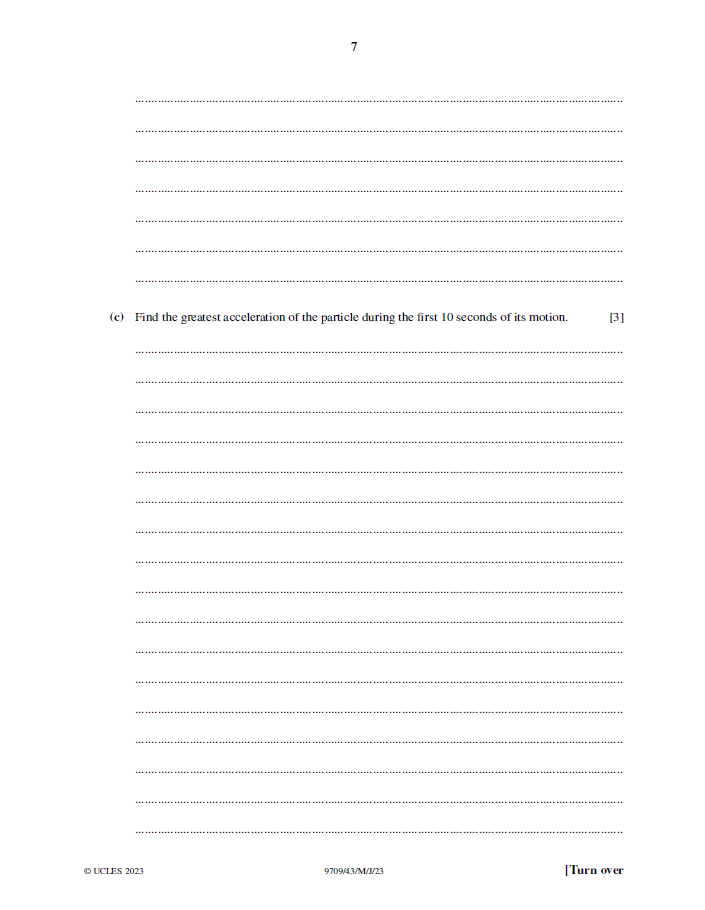 7

(c) Find the greatest acceleration of the particle during the first 10 seconds of its motion. [3]

© UCLES 2023 9709/43/M/J/23 [Turn over